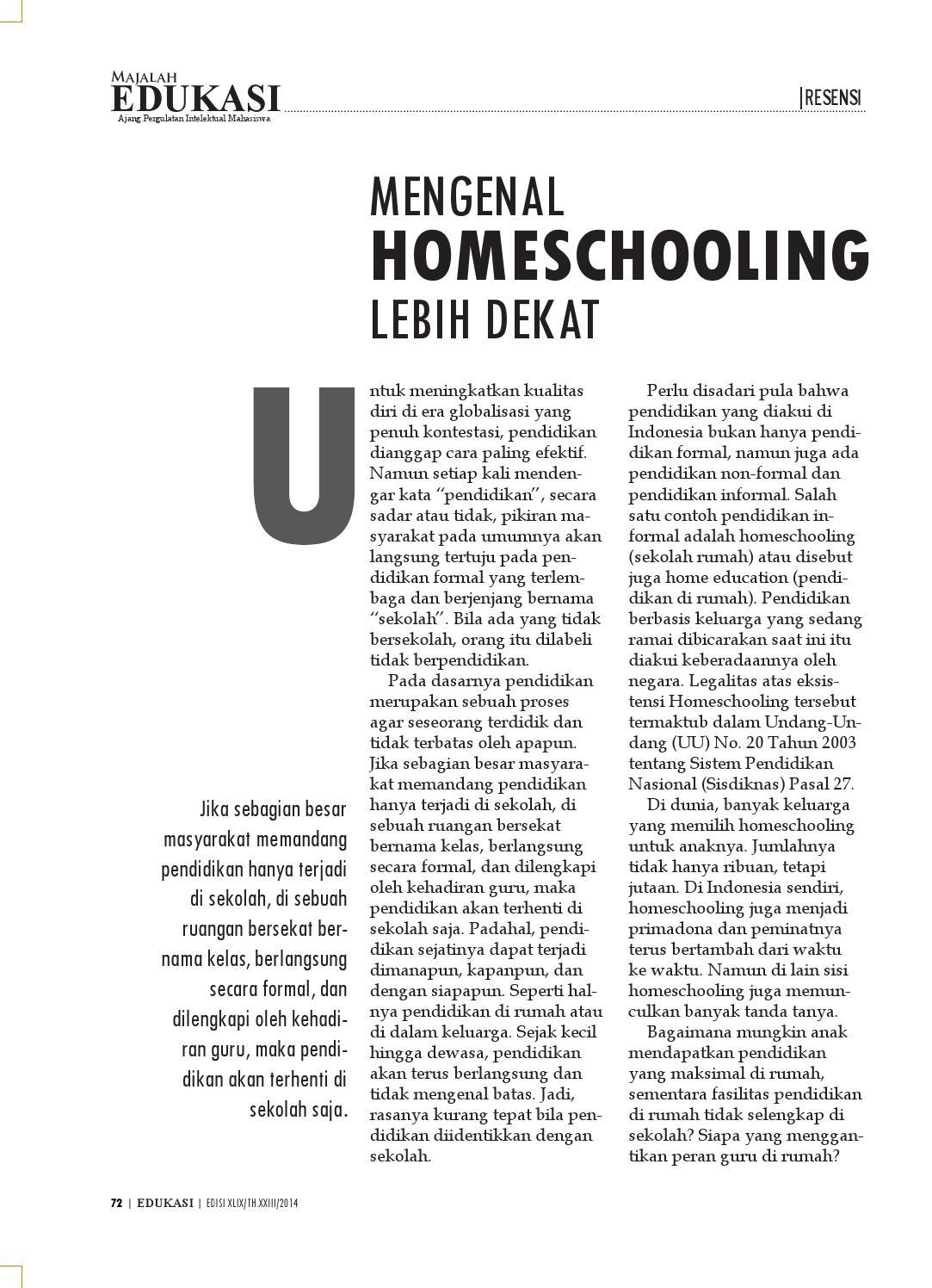 MAJALAH
EDUKASI
Ajang Pergulatan Intelektual Mahasiswa

|RESENSI

MENGENAL
HOMESCHOOLING
LEBIH DEKAT

Untuk meningkatkan kualitas diri di era globalisasi yang penuh kontestasi, pendidikan dianggap cara paling efektif. Namun setiap kali mendengar kata "pendidikan", secara sadar atau tidak, pikiran masyarakat pada umumnya akan langsung tertuju pada pendidikan formal yang terlembaga dan berjenjang bernama "sekolah". Bila ada yang tidak bersekolah, orang itu dilabeli tidak berpendidikan.

Pada dasarnya pendidikan merupakan sebuah proses agar seseorang terdidik dan tidak terbatas oleh apapun. Jika sebagian besar masyarakat memandang pendidikan hanya terjadi di sekolah, di sebuah ruangan bersekat bernama kelas, berlangsung secara formal, dan dilengkapi oleh kehadiran guru, maka pendidikan akan terhenti di sekolah saja. Padahal, pendidikan sejatinya dapat terjadi dimanapun, kapanpun, dan dengan siapapun. Seperti halnya pendidikan di rumah atau di dalam keluarga. Sejak kecil hingga dewasa, pendidikan akan terus berlangsung dan tidak mengenal batas. Jadi, rasanya kurang tepat bila pendidikan diidentikkan dengan sekolah.

Perlu disadari pula bahwa pendidikan yang diakui di Indonesia bukan hanya pendidikan formal, namun juga ada pendidikan non-formal dan pendidikan informal. Salah satu contoh pendidikan informal adalah homeschooling (sekolah rumah) atau disebut juga home education (pendidikan di rumah). Pendidikan berbasis keluarga yang sedang ramai dibicarakan saat ini itu diakui keberadaannya oleh negara. Legalitas atas eksistensi Homeschooling tersebut termaktub dalam Undang-Undang (UU) No. 20 Tahun 2003 tentang Sistem Pendidikan Nasional (Sisdiknas) Pasal 27.

Di dunia, banyak keluarga yang memilih homeschooling untuk anaknya. Jumlahnya tidak hanya ribuan, tetapi jutaan. Di Indonesia sendiri, homeschooling juga menjadi primadona dan peminatnya terus bertambah dari waktu ke waktu. Namun di lain sisi homeschooling juga memunculkan banyak tanda tanya.

Bagaimana mungkin anak mendapatkan pendidikan yang maksimal di rumah, sementara fasilitas pendidikan di rumah tidak selengkap di sekolah? Siapa yang menggantikan peran guru di rumah?

Jika sebagian besar masyarakat memandang pendidikan hanya terjadi di sekolah, di sebuah ruangan bersekat bernama kelas, berlangsung secara formal, dan dilengkapi oleh kehadiran guru, maka pendidikan akan terhenti di sekolah saja.

72 | EDUKASI | EDISI XLIX/TH.XXIII/2014